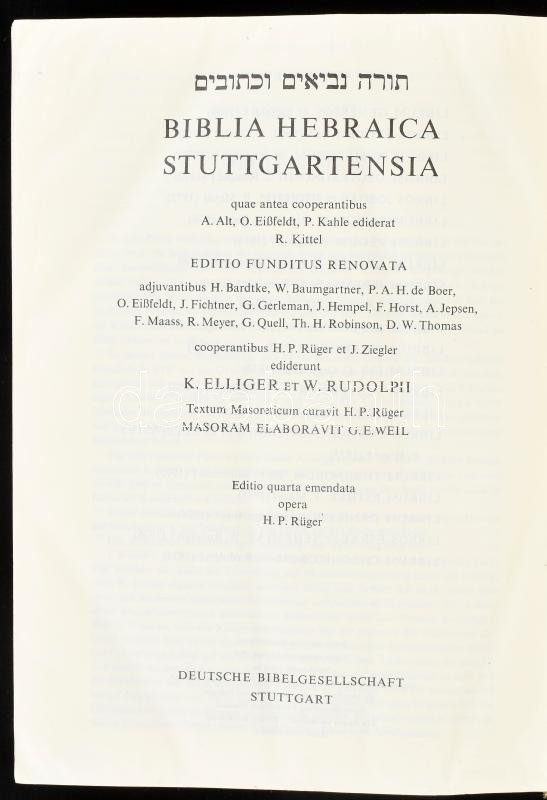 תורה נביאים וכתובים

BIBLIA HEBRAICA STUTTGARTENSIA

quae antea cooperantibus A. Alt, O. Eißfeldt, P. Kahle ediderat R. Kittel

EDITIO FUNDITUS RENOVATA

adjuvantibus H. Bardtke, W. Baumgartner, P. A. H. de Boer, O. Eißfeldt, J. Fichtner, G. Gerleman, J. Hempel, F. Horst, A. Jepsen, F. Maass, R. Meyer, G. Quell, Th. H. Robinson, D. W. Thomas

cooperantibus H. P. Rüger et J. Ziegler ediderunt

K. ELLIGER ET W. RUDOLPH

Textum Masoreticum curavit H. P. Rüger

MASORAM ELABORAVIT G. E. WEIL

Editio quarta emendata opera H. P. Rüger

DEUTSCHE BIBELGESELLSCHAFT STUTTGART